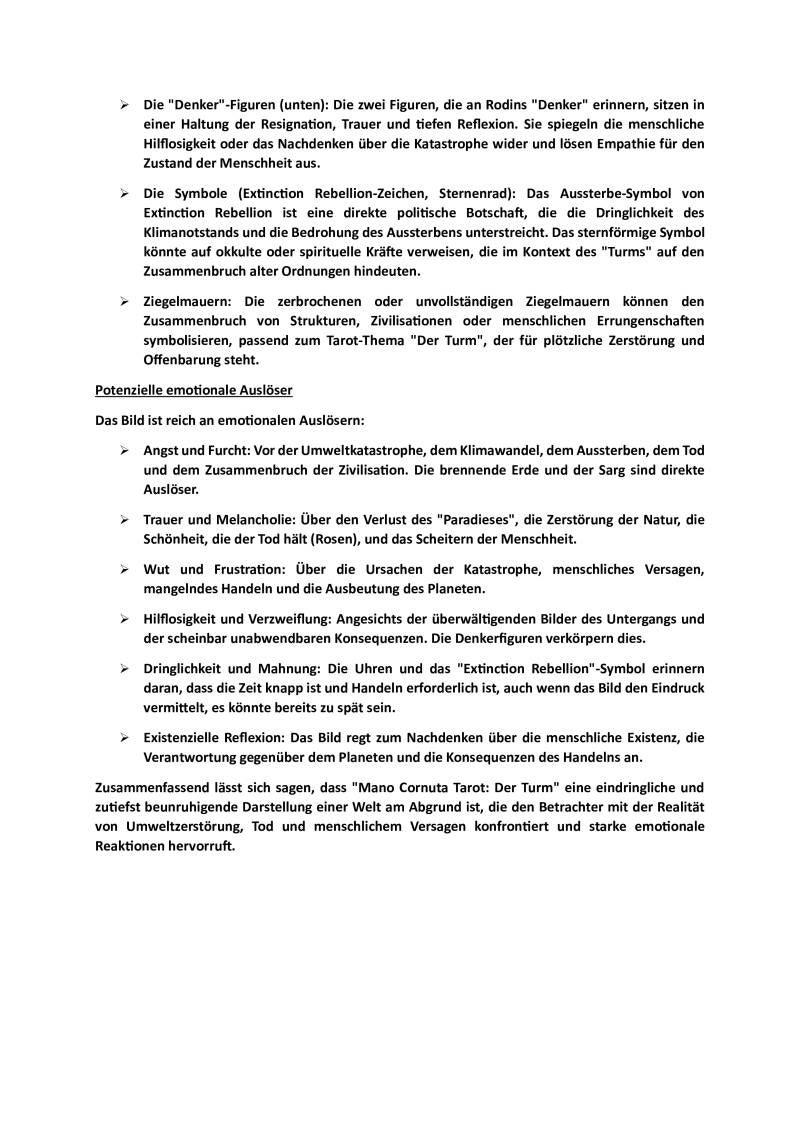 ➢ Die "Denker"-Figuren (unten): Die zwei Figuren, die an Rodins "Denker" erinnern, sitzen in einer Haltung der Resignation, Trauer und tiefen Reflexion. Sie spiegeln die menschliche Hilflosigkeit oder das Nachdenken über die Katastrophe wider und lösen Empathie für den Zustand der Menschheit aus.

➢ Die Symbole (Extinction Rebellion-Zeichen, Sternenrad): Das Aussterbe-Symbol von Extinction Rebellion ist eine direkte politische Botschaft, die die Dringlichkeit des Klimanotstands und die Bedrohung des Aussterbens unterstreicht. Das sternförmige Symbol könnte auf okkulte oder spirituelle Kräfte verweisen, die im Kontext des "Turms" auf den Zusammenbruch alter Ordnungen hindeuten.

➢ Ziegelmauern: Die zerbrochenen oder unvollständigen Ziegelmauern können den Zusammenbruch von Strukturen, Zivilisationen oder menschlichen Errungenschaften symbolisieren, passend zum Tarot-Thema "Der Turm", der für plötzliche Zerstörung und Offenbarung steht.

Potenzielle emotionale Auslöser

Das Bild ist reich an emotionalen Auslösern:

➢ Angst und Furcht: Vor der Umweltkatastrophe, dem Klimawandel, dem Aussterben, dem Tod und dem Zusammenbruch der Zivilisation. Die brennende Erde und der Sarg sind direkte Auslöser.

➢ Trauer und Melancholie: Über den Verlust des "Paradieses", die Zerstörung der Natur, die Schönheit, die der Tod hält (Rosen), und das Scheitern der Menschheit.

➢ Wut und Frustration: Über die Ursachen der Katastrophe, menschliches Versagen, mangelndes Handeln und die Ausbeutung des Planeten.

➢ Hilflosigkeit und Verzweiflung: Angesichts der überwältigenden Bilder des Untergangs und der scheinbar unabwendbaren Konsequenzen. Die Denkerfiguren verkörpern dies.

➢ Dringlichkeit und Mahnung: Die Uhren und das "Extinction Rebellion"-Symbol erinnern daran, dass die Zeit knapp ist und Handeln erforderlich ist, auch wenn das Bild den Eindruck vermittelt, es könnte bereits zu spät sein.

➢ Existenzielle Reflexion: Das Bild regt zum Nachdenken über die menschliche Existenz, die Verantwortung gegenüber dem Planeten und die Konsequenzen des Handelns an.

Zusammenfassend lässt sich sagen, dass "Mano Cornuta Tarot: Der Turm" eine eindringliche und zutiefst beunruhigende Darstellung einer Welt am Abgrund ist, die den Betrachter mit der Realität von Umweltzerstörung, Tod und menschlichem Versagen konfrontiert und starke emotionale Reaktionen hervorruft.